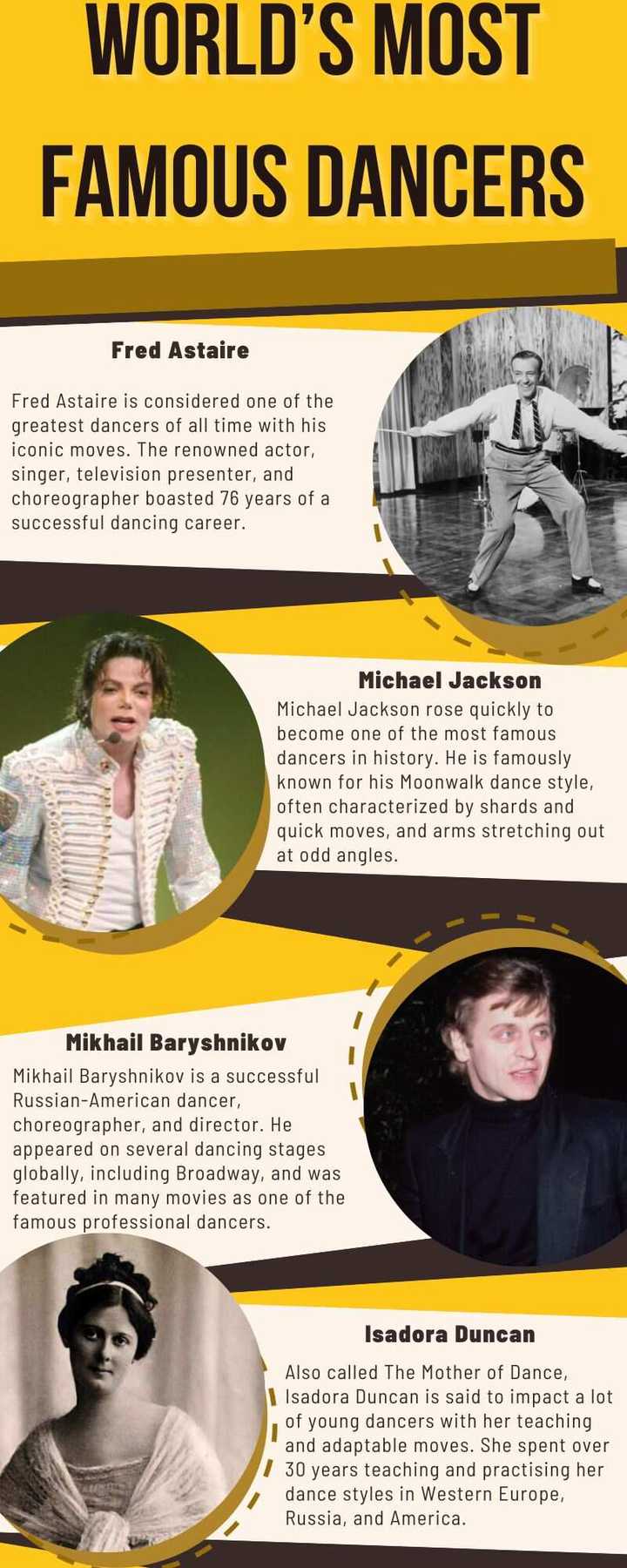 WORLD'S MOST FAMOUS DANCERS

Fred Astaire

Fred Astaire is considered one of the greatest dancers of all time with his iconic moves. The renowned actor, singer, television presenter, and choreographer boasted 76 years of a successful dancing career.

Michael Jackson

Michael Jackson rose quickly to become one of the most famous dancers in history. He is famously known for his Moonwalk dance style, often characterized by shards and quick moves, and arms stretching out at odd angles.

Mikhail Baryshnikov

Mikhail Baryshnikov is a successful Russian-American dancer, choreographer, and director. He appeared on several dancing stages globally, including Broadway, and was featured in many movies as one of the famous professional dancers.

Isadora Duncan

Also called The Mother of Dance, Isadora Duncan is said to impact a lot of young dancers with her teaching and adaptable moves. She spent over 30 years teaching and practising her dance styles in Western Europe, Russia, and America.